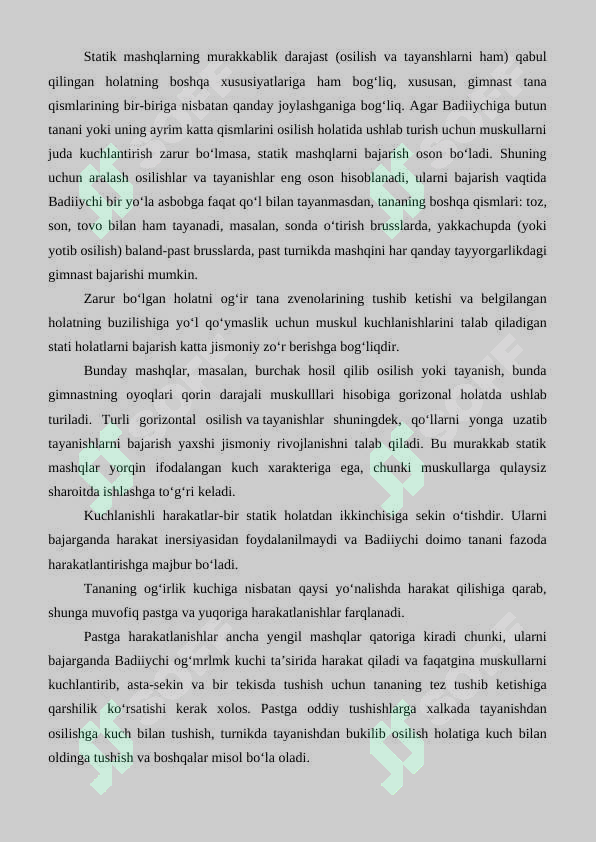 Statik mashqlarning murakkablik darajast (osilish va tayanshlarni ham) qabul qilingan holatning boshqa xususiyatlariga ham bog‘liq, xususan, gimnast tana qismlarining bir-biriga nisbatan qanday joylashganiga bog‘liq. Agar Badiiychiga butun tanani yoki uning ayrim katta qismlarini osilish holatida ushlab turish uchun muskullarni juda kuchlantirish zarur bo‘lmasa, statik mashqlarni bajarish oson bo‘ladi. Shuning uchun aralash osilishlar va tayanishlar eng oson hisoblanadi, ularni bajarish vaqtida Badiiychi bir yo‘la asbobga faqat qo‘l bilan tayanmasdan, tananing boshqa qismlari: toz, son, tovo bilan ham tayanadi, masalan, sonda o‘tirish brusslarda, yakkachupda (yoki yotib osilish) baland-past brusslarda, past turnikda mashqini har qanday tayyorgarlikdagi gimnast bajarishi mumkin.

Zarur bo‘lgan holatni og‘ir tana zvenolarining tushib ketishi va belgilangan holatning buzilishiga yo‘l qo‘ymaslik uchun muskul kuchlanishlarini talab qiladigan stati holatlarni bajarish katta jismoniy zo‘r berishga bog‘liqdir.

Bunday mashqlar, masalan, burchak hosil qilib osilish yoki tayanish, bunda gimnastning oyoqlari qorin darajali muskulllari hisobiga gorizonal holatda ushlab turiladi. Turli gorizontal osilish va tayanishlar shuningdek, qo‘llarni yonga uzatib tayanishlarni bajarish yaxshi jismoniy rivojlanishni talab qiladi. Bu murakkab statik mashqlar yorqin ifodalangan kuch xarakteriga ega, chunki muskullarga qulaysiz sharoitda ishlashga to‘g‘ri keladi.

Kuchlanishli harakatlar-bir statik holatdan ikkinchisiga sekin o‘tishdir. Ularni bajarganda harakat inersiyasidan foydalanilmaydi va Badiiychi doimo tanani fazoda harakatlantirishga majbur bo‘ladi.

Tananing og‘irlik kuchiga nisbatan qaysi yo‘nalishda harakat qilishiga qarab, shunga muvofiq pastga va yuqoriga harakatlanishlar farqlanadi.

Pastga harakatlanishlar ancha yengil mashqlar qatoriga kiradi chunki, ularni bajarganda Badiiychi og‘mrlmk kuchi ta’sirida harakat qiladi va faqatgina muskullarni kuchlantirib, asta-sekin va bir tekisda tushish uchun tananing tez tushib ketishiga qarshilik ko‘rsatishi kerak xolos. Pastga oddiy tushishlarga xalkada tayanishdan osilishga kuch bilan tushish, turnikda tayanishdan bukilib osilish holatiga kuch bilan oldinga tushish va boshqalar misol bo‘la oladi.